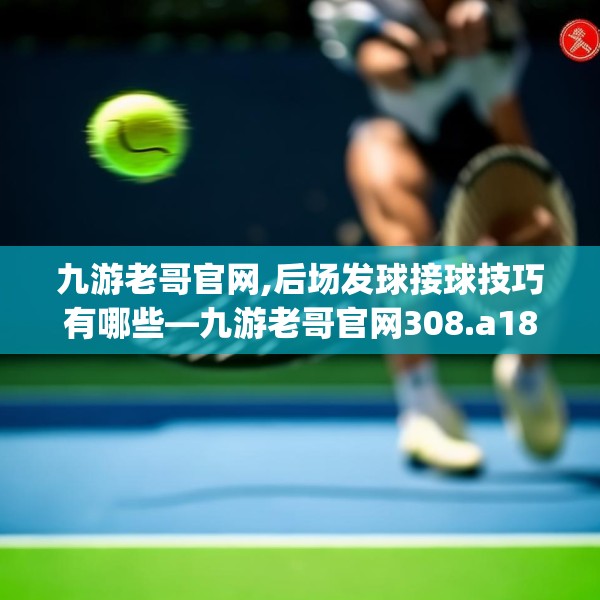 九游老哥官网,后场发球接球技巧有哪些—九游老哥官网308.a18